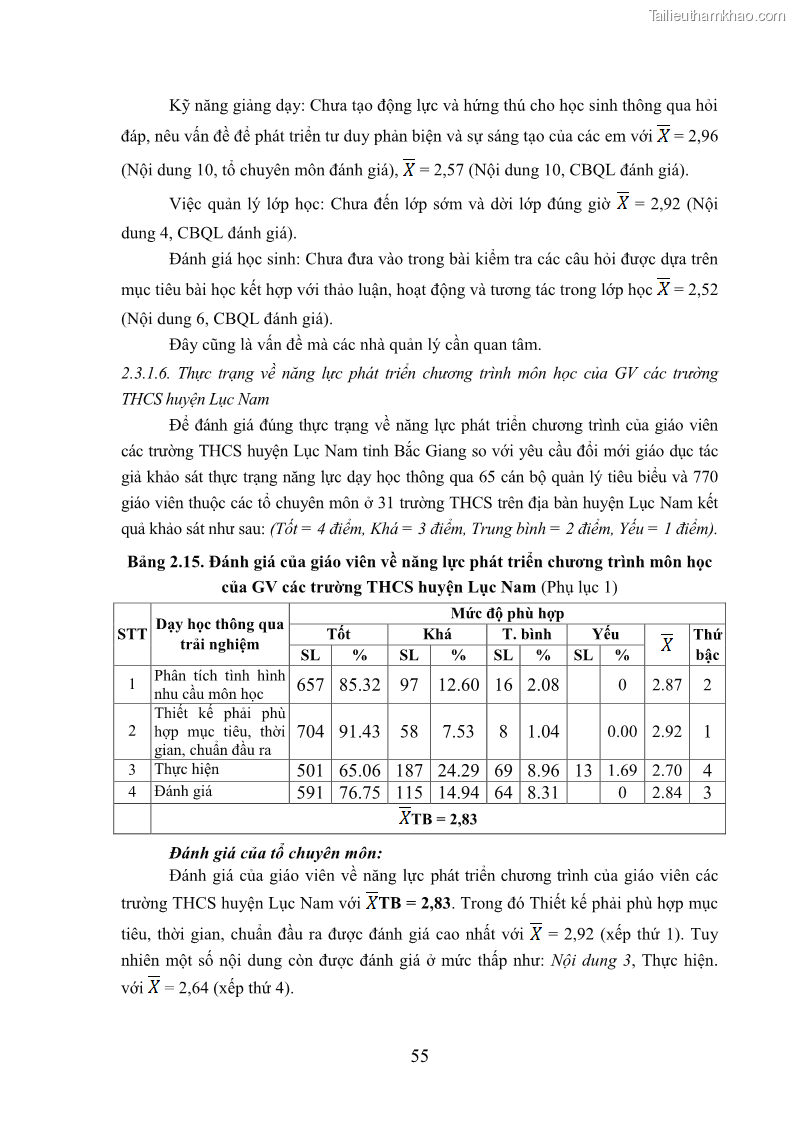 Tailieuthamkhao.com

Kỹ năng giảng dạy: Chưa tạo động lực và hứng thú cho học sinh thông qua hỏi đáp, nêu vấn đề để phát triển tư duy phản biện và sự sáng tạo của các em với $\overline{X}$ = 2,96 (Nội dung 10, tổ chuyên môn đánh giá), $\overline{X}$ = 2,57 (Nội dung 10, CBQL đánh giá).

Việc quản lý lớp học: Chưa đến lớp sớm và dời lớp đúng giờ $\overline{X}$ = 2,92 (Nội dung 4, CBQL đánh giá).

Đánh giá học sinh: Chưa đưa vào trong bài kiểm tra các câu hỏi được dựa trên mục tiêu bài học kết hợp với thảo luận, hoạt động và tương tác trong lớp học $\overline{X}$ = 2,52 (Nội dung 6, CBQL đánh giá).

Đây cũng là vấn đề mà các nhà quản lý cần quan tâm.

2.3.1.6. Thực trạng về năng lực phát triển chương trình môn học của GV các trường THCS huyện Lục Nam

Để đánh giá đúng thực trạng về năng lực phát triển chương trình của giáo viên các trường THCS huyện Lục Nam tỉnh Bắc Giang so với yêu cầu đổi mới giáo dục tác giả khảo sát thực trạng năng lực dạy học thông qua 65 cán bộ quản lý tiêu biểu và 770 giáo viên thuộc các tổ chuyên môn ở 31 trường THCS trên địa bàn huyện Lục Nam kết quả khảo sát như sau: (Tốt = 4 điểm, Khá = 3 điểm, Trung bình = 2 điểm, Yếu = 1 điểm).

Bảng 2.15. Đánh giá của giáo viên về năng lực phát triển chương trình môn học của GV các trường THCS huyện Lục Nam (Phụ lục 1)

| STT | Dạy học thông qua trải nghiệm | Mức độ phù hợp | | | | | | | | | |
|---|---|---|---|---|---|---|---|---|---|---|---|
| | | Tốt | | Khá | | T. bình | | Yếu | | $\overline{X}$ | Thứ bậc |
| | | SL | % | SL | % | SL | % | SL | % | | |
| 1 | Phân tích tình hình nhu cầu môn học | 657 | 85.32 | 97 | 12.60 | 16 | 2.08 | | 0 | 2.87 | 2 |
| 2 | Thiết kế phải phù hợp mục tiêu, thời gian, chuẩn đầu ra | 704 | 91.43 | 58 | 7.53 | 8 | 1.04 | | 0.00 | 2.92 | 1 |
| 3 | Thực hiện | 501 | 65.06 | 187 | 24.29 | 69 | 8.96 | 13 | 1.69 | 2.70 | 4 |
| 4 | Đánh giá | 591 | 76.75 | 115 | 14.94 | 64 | 8.31 | | 0 | 2.84 | 3 |
| | $\overline{X}$TB = 2,83 | | | | | | | | | | |

Đánh giá của tổ chuyên môn:

Đánh giá của giáo viên về năng lực phát triển chương trình của giáo viên các trường THCS huyện Lục Nam với $\overline{X}$TB = 2,83. Trong đó Thiết kế phải phù hợp mục tiêu, thời gian, chuẩn đầu ra được đánh giá cao nhất với $\overline{X}$ = 2,92 (xếp thứ 1). Tuy nhiên một số nội dung còn được đánh giá ở mức thấp như: Nội dung 3, Thực hiện. với $\overline{X}$ = 2,64 (xếp thứ 4).

55